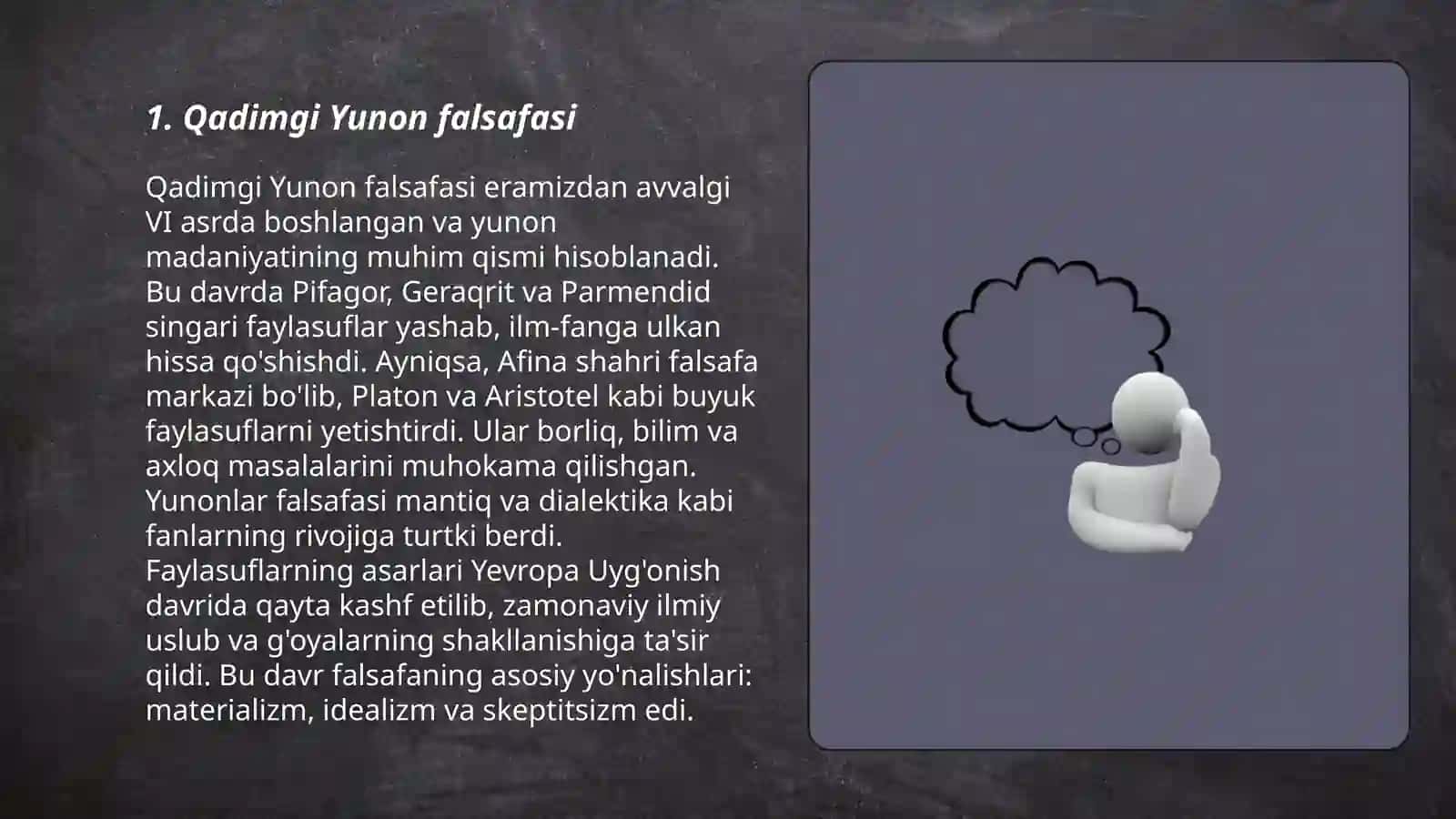 1. Qadimgi Yunon falsafasi

Qadimgi Yunon falsafasi eramizdan avvalgi VI asrda boshlangan va yunon madaniyatining muhim qismi hisoblanadi. Bu davrda Pifagor, Geraqrit va Parmendid singari faylasuflar yashab, ilm-fanga ulkan hissa qo'shishdi. Ayniqsa, Afina shahri falsafa markazi bo'lib, Platon va Aristotel kabi buyuk faylasuflarni yetishtirdi. Ular borliq, bilim va axloq masalalarini muhokama qilishgan. Yunonlar falsafasi mantiq va dialektika kabi fanlarning rivojiga turtki berdi. Faylasuflarning asarlari Yevropa Uyg'onish davrida qayta kashf etilib, zamonaviy ilmiy uslub va g'oyalarning shakllanishiga ta'sir qildi. Bu davr falsafaning asosiy yo'nalishlari: materializm, idealizm va skeptitsizm edi.